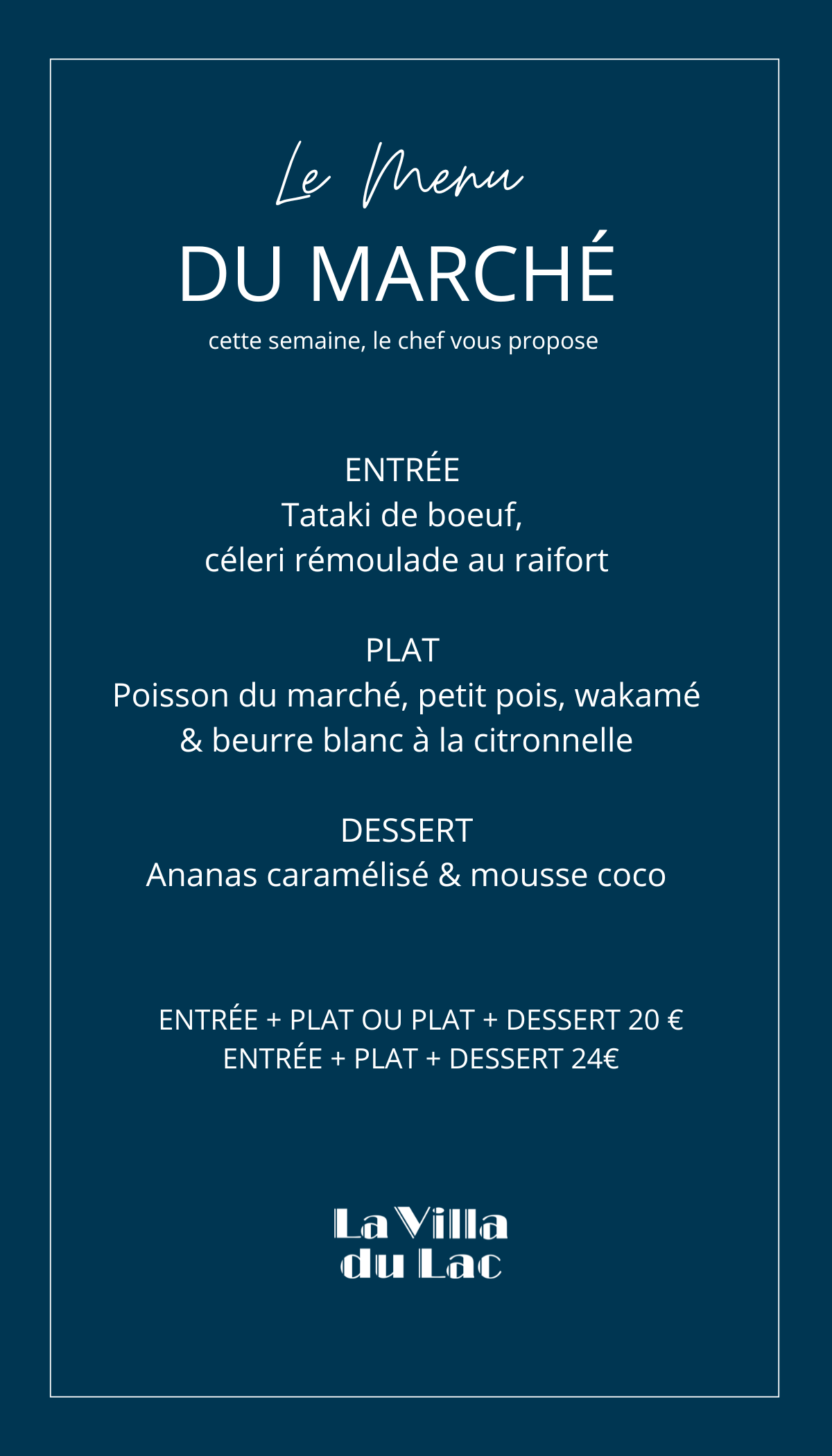 Le Menu
DU MARCHÉ
cette semaine, le chef vous propose

ENTRÉE
Tataki de boeuf,
céleri rémoulade au raifort

PLAT
Poisson du marché, petit pois, wakamé
& beurre blanc à la citronnelle

DESSERT
Ananas caramélisé & mousse coco

ENTRÉE + PLAT OU PLAT + DESSERT 20 €
ENTRÉE + PLAT + DESSERT 24€

La Villa
du Lac